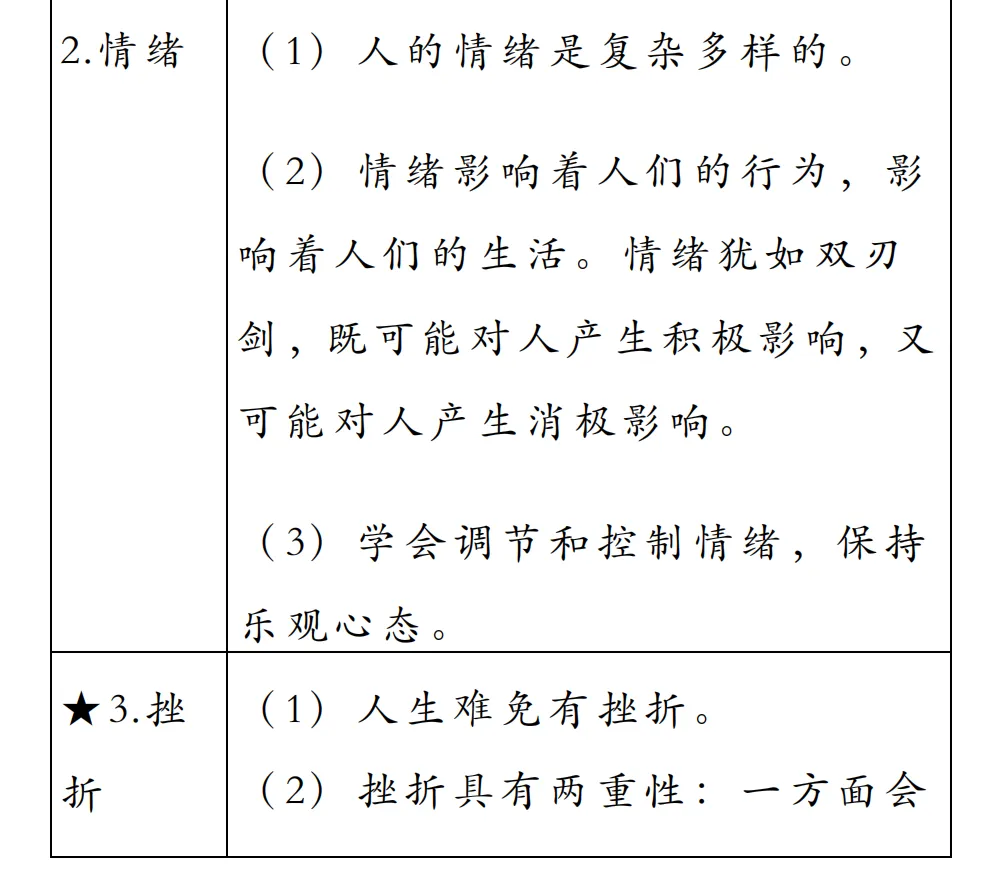 | 2.情绪 | （1）人的情绪是复杂多样的。<br><br>（2）情绪影响着人们的行为，影响着人们的生活。情绪犹如双刃剑，既可能对人产生积极影响，又可能对人产生消极影响。<br><br>（3）学会调节和控制情绪，保持乐观心态。 |
|---|---|
| ★3.挫折 | （1）人生难免有挫折。<br>（2）挫折具有两重性：一方面会 |